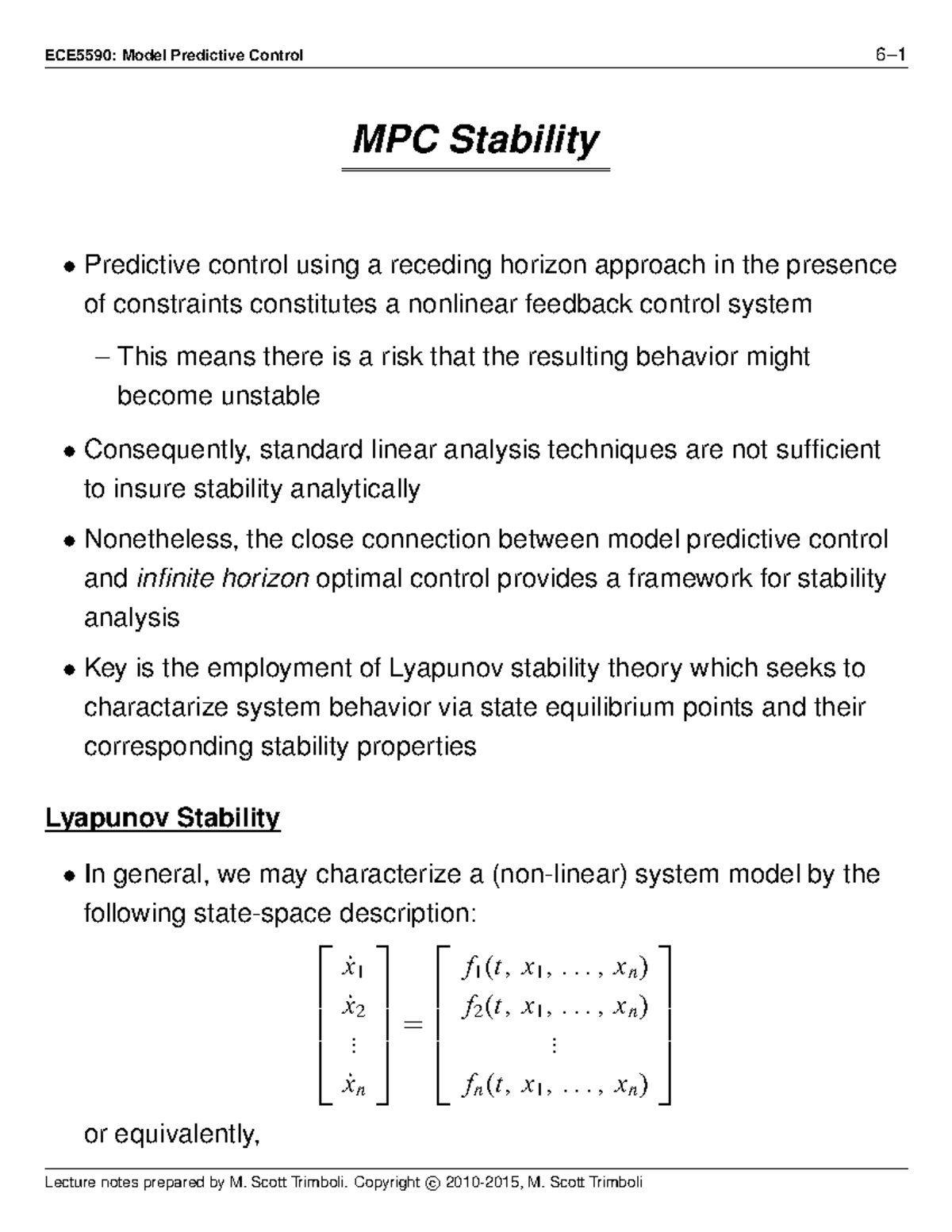 ECE5590: Model Predictive Control 6–1

MPC Stability

• Predictive control using a receding horizon approach in the presence of constraints constitutes a nonlinear feedback control system

– This means there is a risk that the resulting behavior might become unstable

• Consequently, standard linear analysis techniques are not sufficient to insure stability analytically

• Nonetheless, the close connection between model predictive control and infinite horizon optimal control provides a framework for stability analysis

• Key is the employment of Lyapunov stability theory which seeks to charactarize system behavior via state equilibrium points and their corresponding stability properties

Lyapunov Stability

• In general, we may characterize a (non-linear) system model by the following state-space description:

$\begin{bmatrix} \dot{x}_1 \\ \dot{x}_2 \\ \vdots \\ \dot{x}_n \end{bmatrix} = \begin{bmatrix} f_1(t, x_1, \ldots, x_n) \\ f_2(t, x_1, \ldots, x_n) \\ \vdots \\ f_n(t, x_1, \ldots, x_n) \end{bmatrix}$

or equivalently,

Lecture notes prepared by M. Scott Trimboli. Copyright © 2010-2015, M. Scott Trimboli